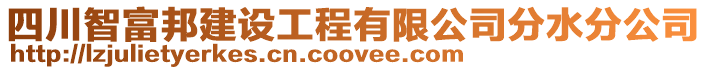 四川智富邦建设工程有限公司分水分公司
http://lzjulietyerkes.cn.coovee.com